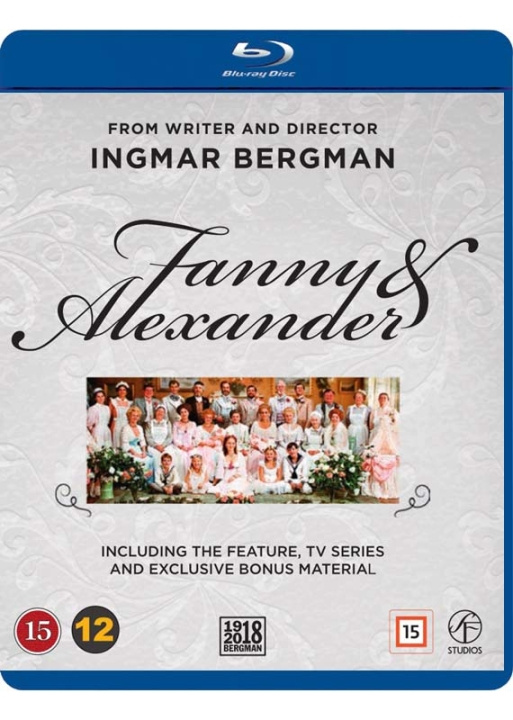 Blu-ray Disc

FROM WRITER AND DIRECTOR
INGMAR BERGMAN

Fanny & Alexander

INCLUDING THE FEATURE, TV SERIES AND EXCLUSIVE BONUS MATERIAL

15 12

1918
2018
BERGMAN

15

SF
STUDIOS